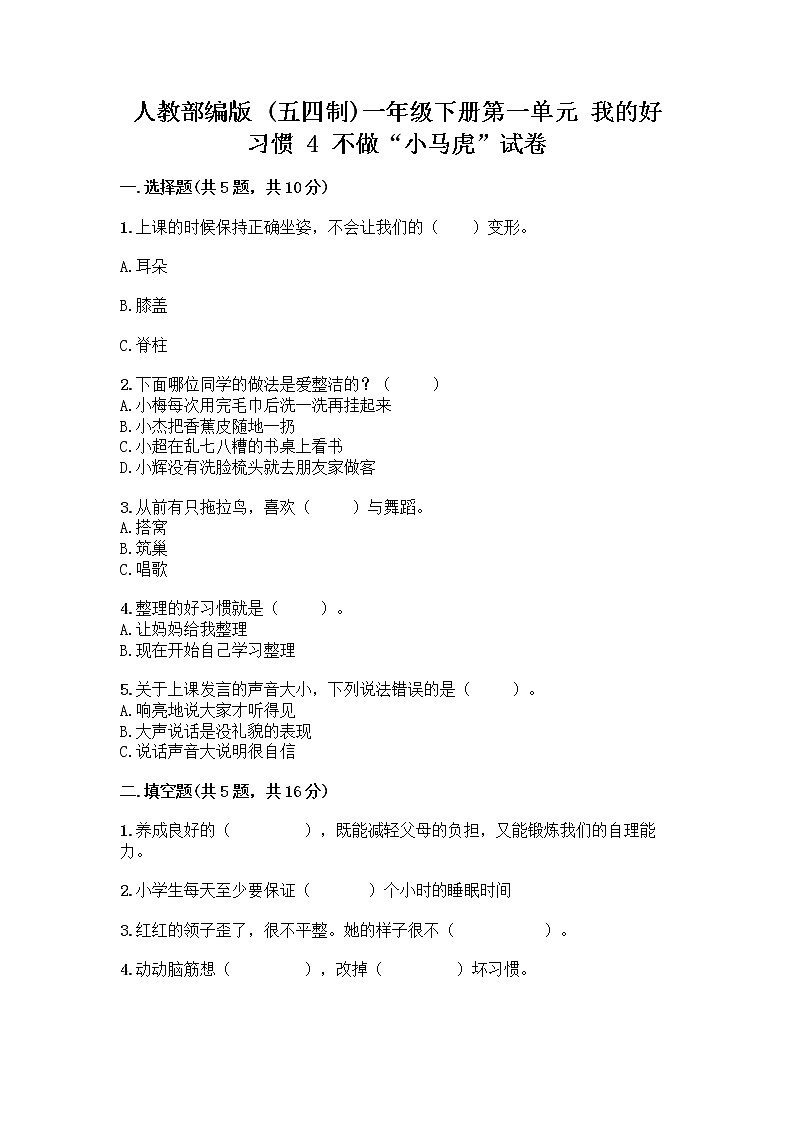 人教部编版（五四制）一年级下册第一单元 我的好习惯 4 不做“小马虎”试卷

一.选择题(共5题，共10分)

1.上课的时候保持正确坐姿，不会让我们的（　　）变形。

A.耳朵

B.膝盖

C.脊柱

2.下面哪位同学的做法是爱整洁的？（　　）
A.小梅每次用完毛巾后洗一洗再挂起来
B.小杰把香蕉皮随地一扔
C.小超在乱七八糟的书桌上看书
D.小辉没有洗脸梳头就去朋友家做客

3.从前有只拖拉鸟，喜欢（　　）与舞蹈。
A.搭窝
B.筑巢
C.唱歌

4.整理的好习惯就是（　　）。
A.让妈妈给我整理
B.现在开始自己学习整理

5.关于上课发言的声音大小，下列说法错误的是（　　）。
A.响亮地说大家才听得见
B.大声说话是没礼貌的表现
C.说话声音大说明很自信

二.填空题(共5题，共16分)

1.养成良好的（　　　　），既能减轻父母的负担，又能锻炼我们的自理能力。

2.小学生每天至少要保证（　　　）个小时的睡眠时间

3.红红的领子歪了，很不平整。她的样子很不（　　　　　）。

4.动动脑筋想（　　　　），改掉（　　　　）坏习惯。